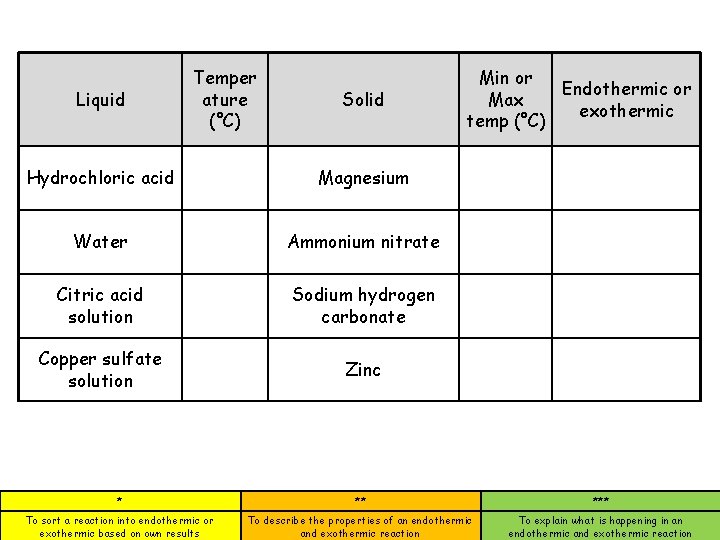 | Liquid | Temperature (°C) | Solid | Min or Max temp (°C) | Endothermic or exothermic |
|---|---|---|---|---|
| Hydrochloric acid | | Magnesium | | |
| Water | | Ammonium nitrate | | |
| Citric acid solution | | Sodium hydrogen carbonate | | |
| Copper sulfate solution | | Zinc | | |

| * | ** | *** |
|---|---|---|
| To sort a reaction into endothermic or exothermic based on own results | To describe the properties of an endothermic and exothermic reaction | To explain what is happening in an endothermic and exothermic reaction |